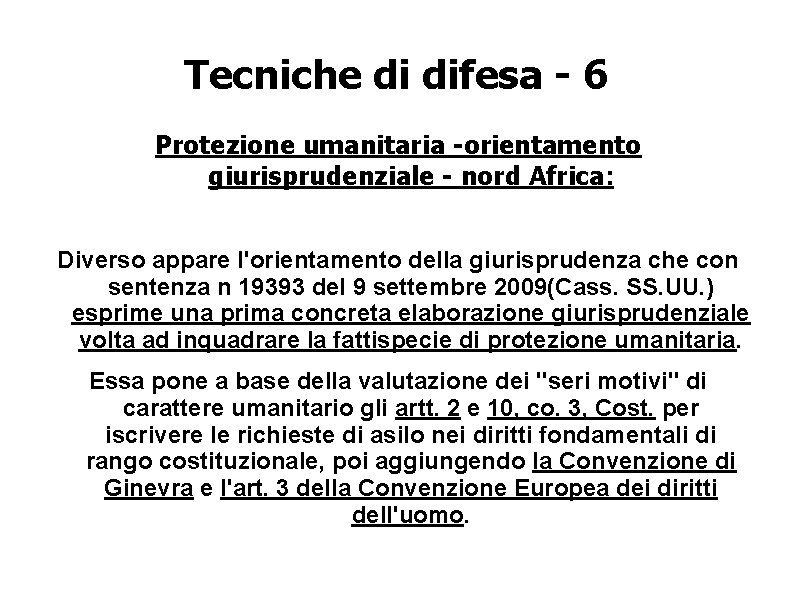 Tecniche di difesa - 6

Protezione umanitaria -orientamento giurisprudenziale - nord Africa:

Diverso appare l'orientamento della giurisprudenza che con sentenza n 19393 del 9 settembre 2009(Cass. SS.UU.) esprime una prima concreta elaborazione giurisprudenziale volta ad inquadrare la fattispecie di protezione umanitaria.

Essa pone a base della valutazione dei "seri motivi" di carattere umanitario gli artt. 2 e 10, co. 3, Cost. per iscrivere le richieste di asilo nei diritti fondamentali di rango costituzionale, poi aggiungendo la Convenzione di Ginevra e l'art. 3 della Convenzione Europea dei diritti dell'uomo.